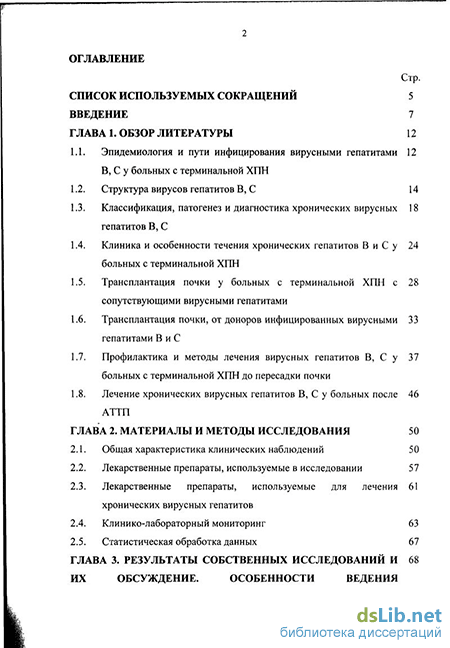 2

ОГЛАВЛЕНИЕ

Стр.

СПИСОК ИСПОЛЬЗУЕМЫХ СОКРАЩЕНИЙ 5

ВВЕДЕНИЕ 7

ГЛАВА 1. ОБЗОР ЛИТЕРАТУРЫ 12

1.1. Эпидемиология и пути инфицирования вирусными гепатитами В, С у больных с терминальной ХПН 12

1.2. Структура вирусов гепатитов В, С 14

1.3. Классификация, патогенез и диагностика хронических вирусных гепатитов В, С 18

1.4. Клиника и особенности течения хронических гепатитов В и С у больных с терминальной ХПН 24

1.5. Трансплантация почки у больных с терминальной ХПН с сопутствующими вирусными гепатитами 28

1.6. Трансплантация почки, от доноров инфицированных вирусными гепатитами В и С 33

1.7. Профилактика и методы лечения вирусных гепатитов В, С у больных с терминальной ХПН до пересадки почки 37

1.8. Лечение хронических вирусных гепатитов В, С у больных после АТТП 46

ГЛАВА 2. МАТЕРИАЛЫ И МЕТОДЫ ИССЛЕДОВАНИЯ 50

2.1. Общая характеристика клинических наблюдений 50

2.2. Лекарственные препараты, используемые в исследовании 57

2.3. Лекарственные препараты, используемые для лечения хронических вирусных гепатитов 61

2.4. Клинико-лабораторный мониторинг 63

2.5. Статистическая обработка данных 67

ГЛАВА 3. РЕЗУЛЬТАТЫ СОБСТВЕННЫХ ИССЛЕДОВАНИЙ И ИХ ОБСУЖДЕНИЕ. ОСОБЕННОСТИ ВЕДЕНИЯ 68

dsLib.net
библиотека диссертаций